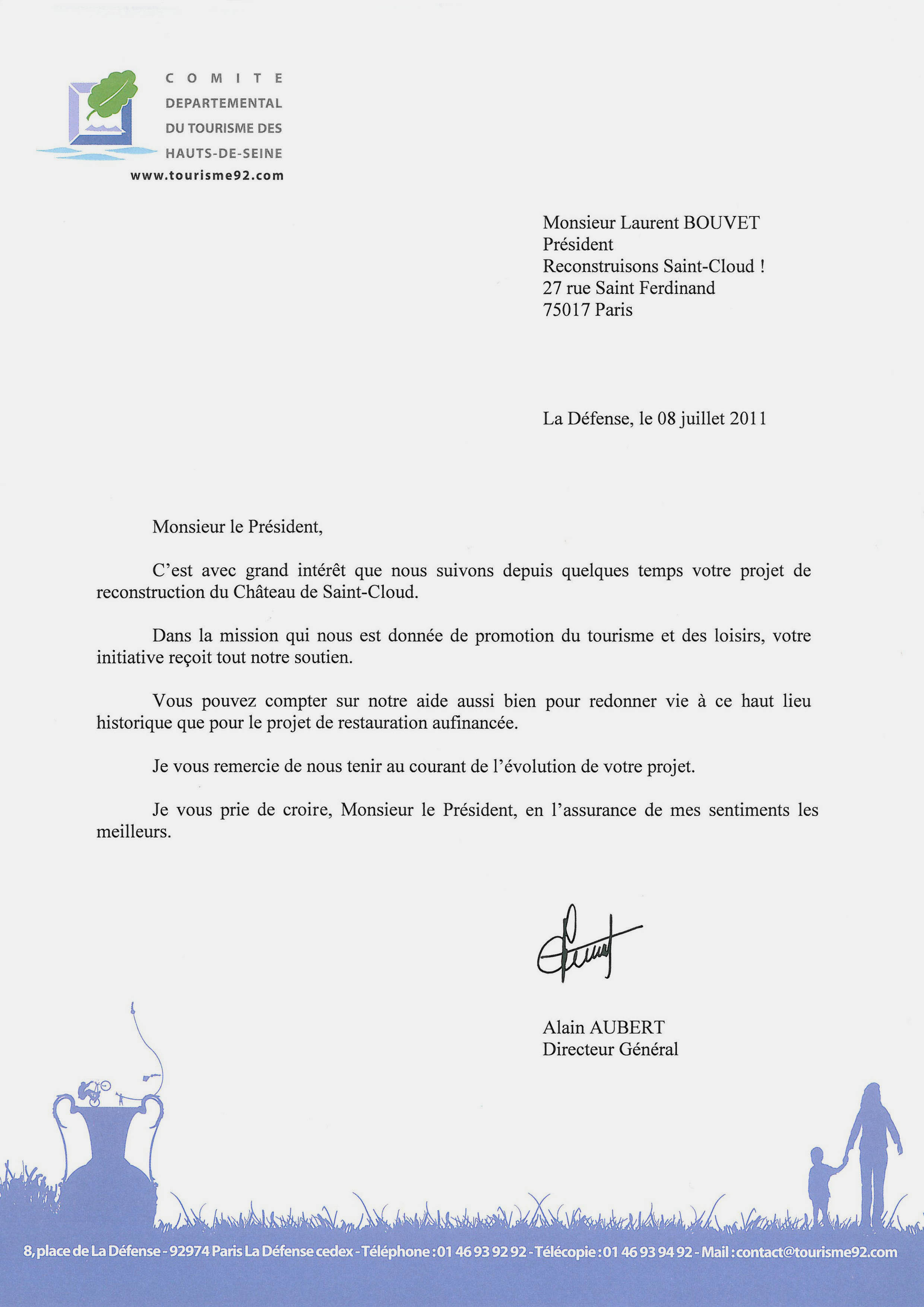 COMITE
DEPARTEMENTAL
DU TOURISME DES
HAUTS-DE-SEINE
www.tourisme92.com

Monsieur Laurent BOUVET
Président
Reconstruisons Saint-Cloud !
27 rue Saint Ferdinand
75017 Paris

La Défense, le 08 juillet 2011

Monsieur le Président,

C'est avec grand intérêt que nous suivons depuis quelques temps votre projet de reconstruction du Château de Saint-Cloud.

Dans la mission qui nous est donnée de promotion du tourisme et des loisirs, votre initiative reçoit tout notre soutien.

Vous pouvez compter sur notre aide aussi bien pour redonner vie à ce haut lieu historique que pour le projet de restauration aufinancée.

Je vous remercie de nous tenir au courant de l'évolution de votre projet.

Je vous prie de croire, Monsieur le Président, en l'assurance de mes sentiments les meilleurs.

Alain AUBERT
Directeur Général

8, place de La Défense - 92974 Paris La Défense cedex - Téléphone : 01 46 93 92 92 - Télécopie : 01 46 93 94 92 - Mail : contact@tourisme92.com